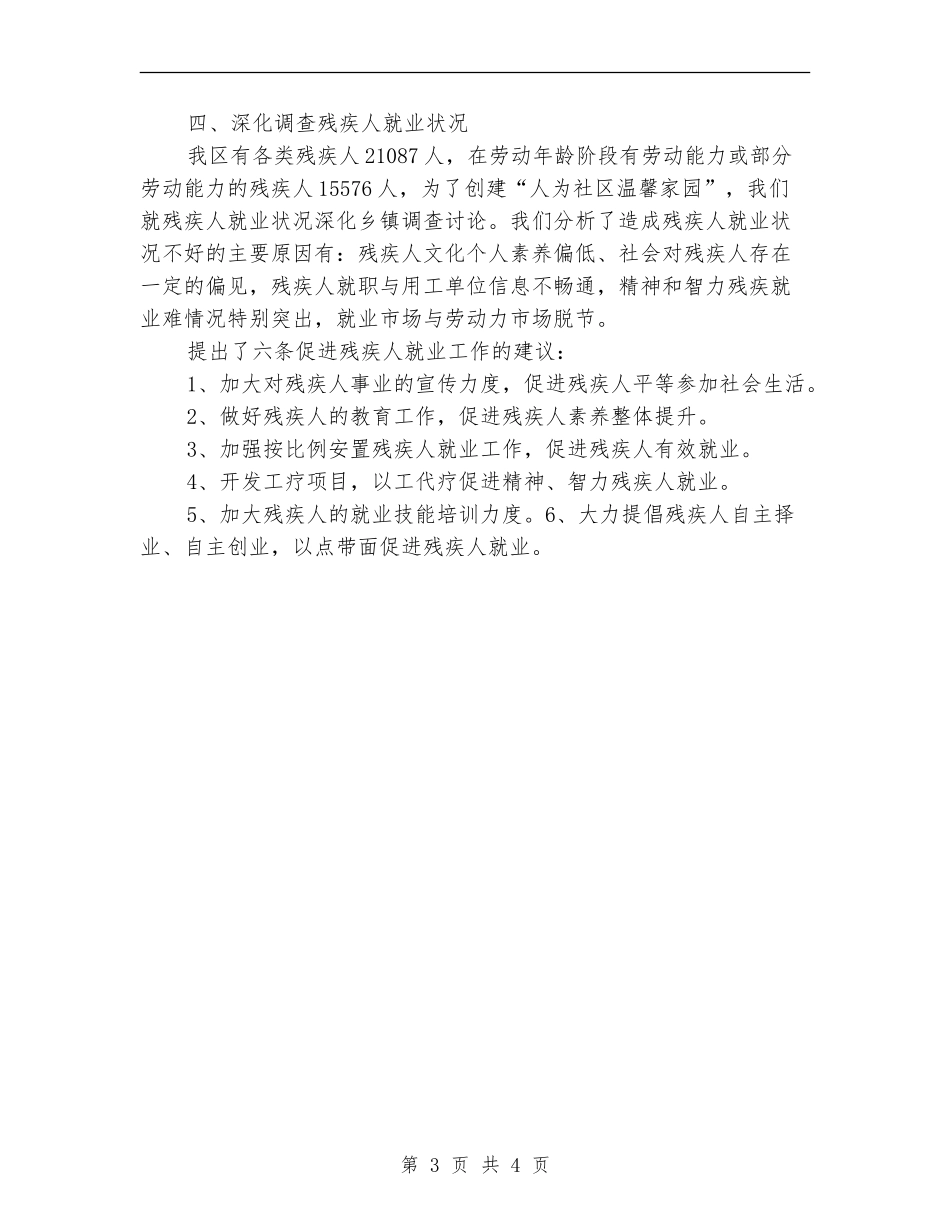 四、深化调查残疾人就业状况

我区有各类残疾人21087人，在劳动年龄阶段有劳动能力或部分劳动能力的残疾人15576人，为了创建“人为社区温馨家园”，我们就残疾人就业状况深化乡镇调查讨论。我们分析了造成残疾人就业状况不好的主要原因有：残疾人文化个人素养偏低、社会对残疾人存在一定的偏见，残疾人就职与用工单位信息不畅通，精神和智力残疾就业难情况特别突出，就业市场与劳动力市场脱节。

提出了六条促进残疾人就业工作的建议：

1、加大对残疾人事业的宣传力度，促进残疾人平等参加社会生活。

2、做好残疾人的教育工作，促进残疾人素养整体提升。

3、加强按比例安置残疾人就业工作，促进残疾人有效就业。

4、开发工疗项目，以工代疗促进精神、智力残疾人就业。

5、加大残疾人的就业技能培训力度。6、大力提倡残疾人自主择业、自主创业，以点带面促进残疾人就业。

第 3 页 共 4 页